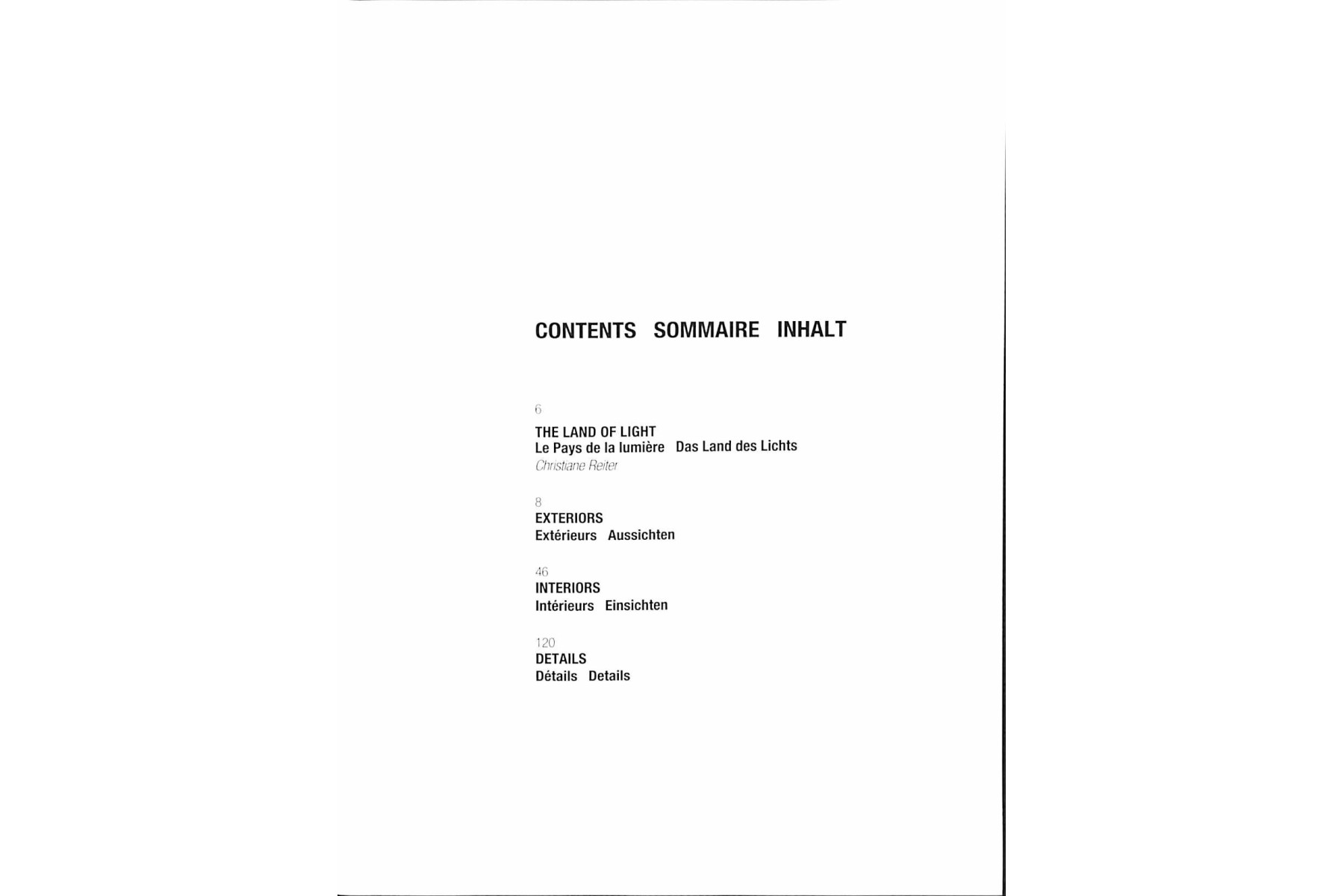 CONTENTS SOMMAIRE INHALT

6

THE LAND OF LIGHT
Le Pays de la lumière Das Land des Lichts
Christiane Reiter

8
EXTERIORS
Extérieurs Aussichten

46
INTERIORS
Intérieurs Einsichten

120
DETAILS
Détails Details